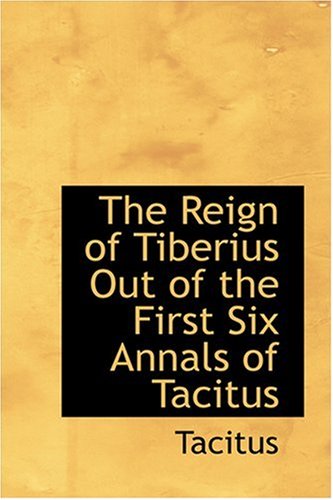 The Reign of Tiberius Out of the First Six Annals of Tacitus

Tacitus